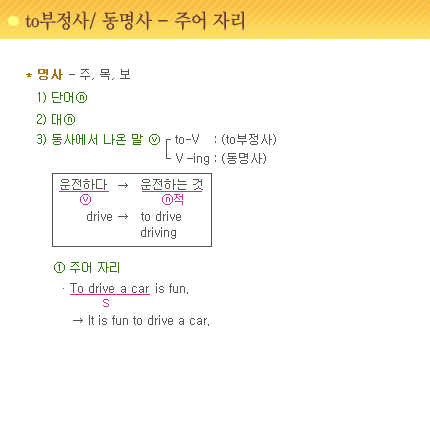 to부정사/ 동명사 - 주어 자리

* 명사 - 주, 목, 보

1) 단어ⓝ

2) 대ⓝ

3) 동사에서 나온 말 ⓥ
to-V : (to부정사)
V -ing : (동명사)

운전하다 → 운전하는 것
ⓥ ⓝ적
drive → to drive
driving

① 주어 자리

· To drive a car is fun.
S

→ It is fun to drive a car.